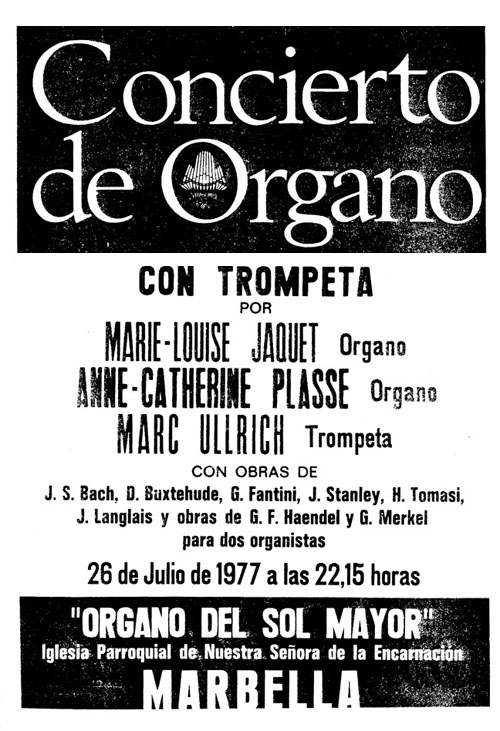 Concierto de Organo

CON TROMPETA
POR
MARIE-LOUISE JAQUET Organo
ANNE-CATHERINE PLASSE Organo
MARC ULLRICH Trompeta
CON OBRAS DE
J. S. Bach, D. Buxtehude, G. Fantini, J. Stanley, H. Tomasi, J. Langlais y obras de G. F. Haendel y G. Merkel para dos organistas
26 de Julio de 1977 a las 22,15 horas

"ORGANO DEL SOL MAYOR"
Iglesia Parroquial de Nuestra Señora de la Encarnación
MARBELLA